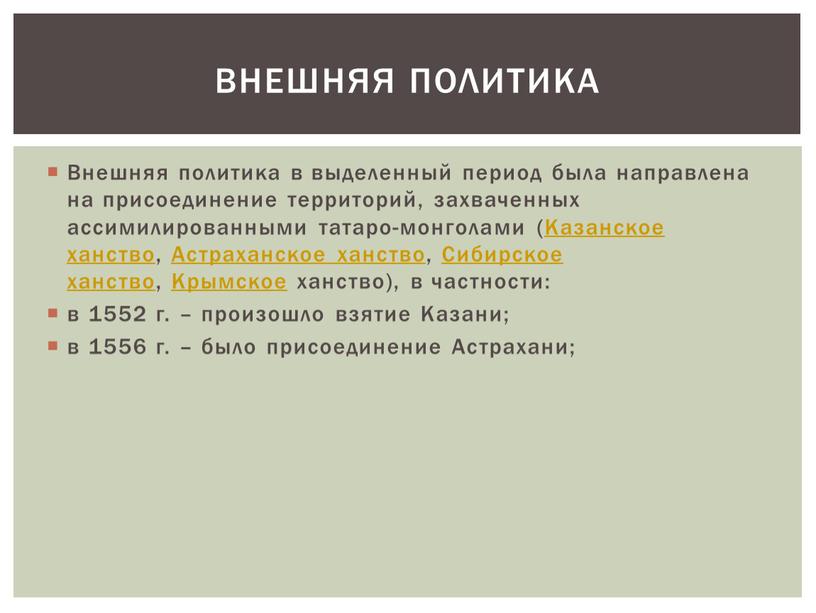 ВНЕШНЯЯ ПОЛИТИКА

Внешняя политика в выделенный период была направлена на присоединение территорий, захваченных ассимилированными татаро-монголами (Казанское ханство, Астраханское ханство, Сибирское ханство, Крымское ханство), в частности:

в 1552 г. – произошло взятие Казани;

в 1556 г. – было присоединение Астрахани;